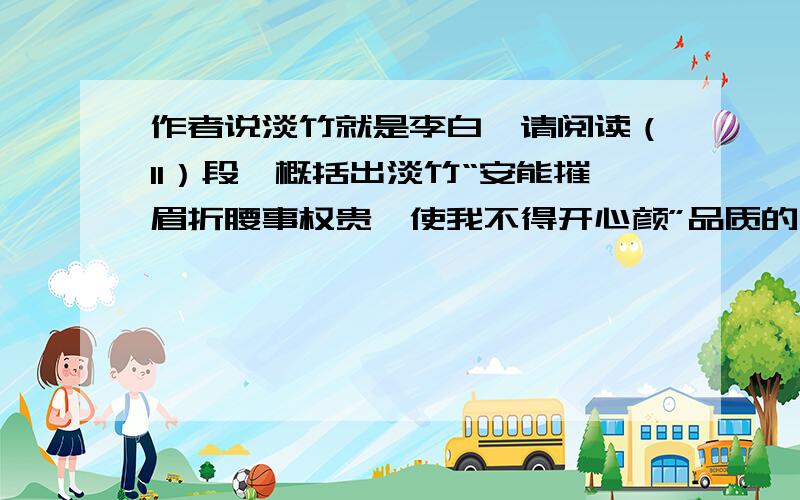 作者说淡竹就是李白,请阅读(11)段,概括出淡竹“安能摧眉折腰事权贵,使我不得开心颜”品质的

SCHOOL